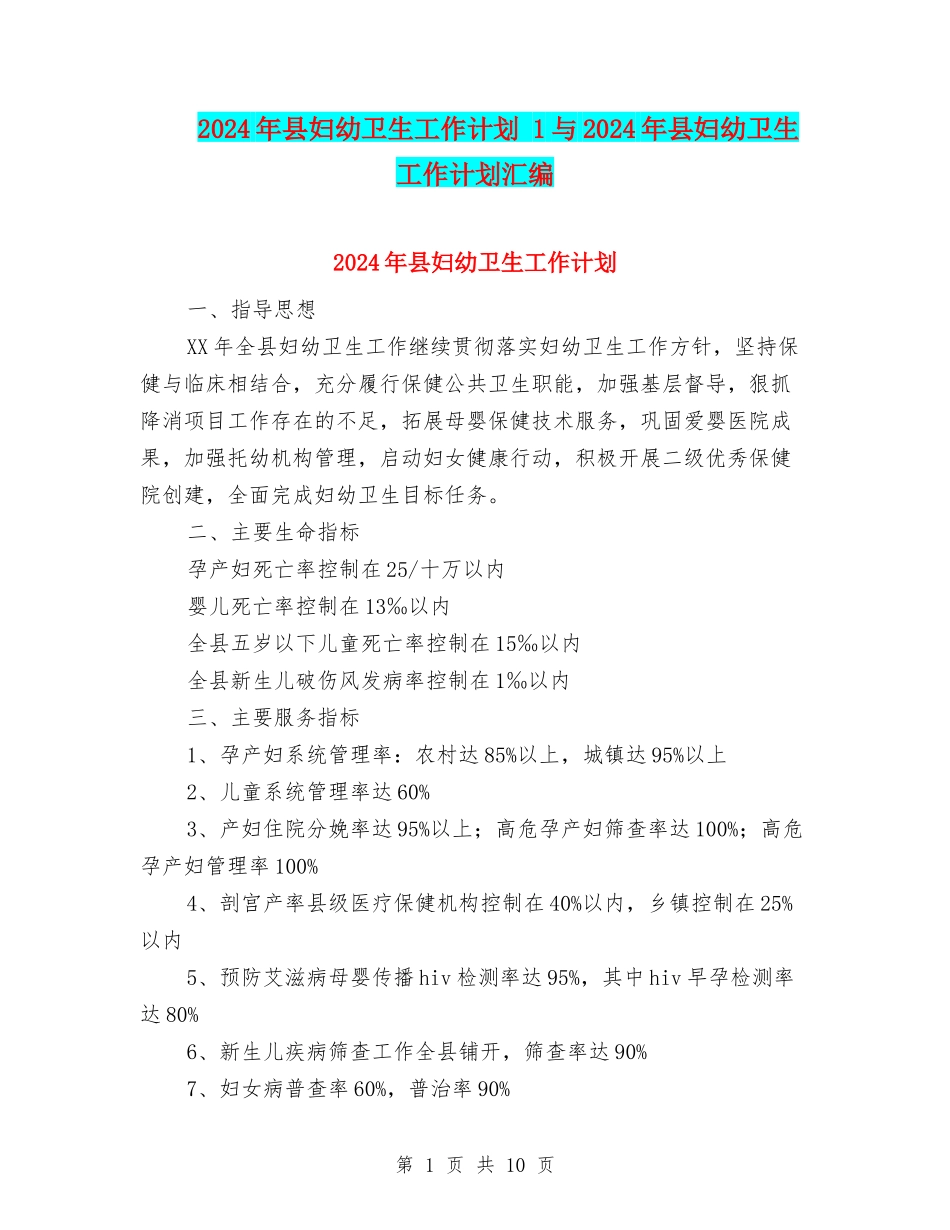 2024年县妇幼卫生工作计划 1与2024年县妇幼卫生工作计划汇编

2024年县妇幼卫生工作计划

一、指导思想

XX年全县妇幼卫生工作继续贯彻落实妇幼卫生工作方针，坚持保健与临床相结合，充分履行保健公共卫生职能，加强基层督导，狠抓降消项目工作存在的不足，拓展母婴保健技术服务，巩固爱婴医院成果，加强托幼机构管理，启动妇女健康行动，积极开展二级优秀保健院创建，全面完成妇幼卫生目标任务。

二、主要生命指标

孕产妇死亡率控制在25/十万以内

婴儿死亡率控制在13‰以内

全县五岁以下儿童死亡率控制在15‰以内

全县新生儿破伤风发病率控制在1‰以内

三、主要服务指标

1、孕产妇系统管理率：农村达85%以上，城镇达95%以上

2、儿童系统管理率达60%

3、产妇住院分娩率达95%以上；高危孕产妇筛查率达100%；高危孕产妇管理率100%

4、剖宫产率县级医疗保健机构控制在40%以内，乡镇控制在25%以内

5、预防艾滋病母婴传播hiv检测率达95%，其中hiv早孕检测率达80%

6、新生儿疾病筛查工作全县铺开，筛查率达90%

7、妇女病普查率60%，普治率90%

第 1 页 共 10 页